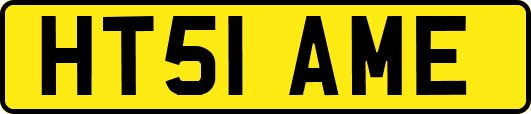 HT51 AME